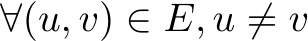 $\forall (u, v) \in E, u \neq v$